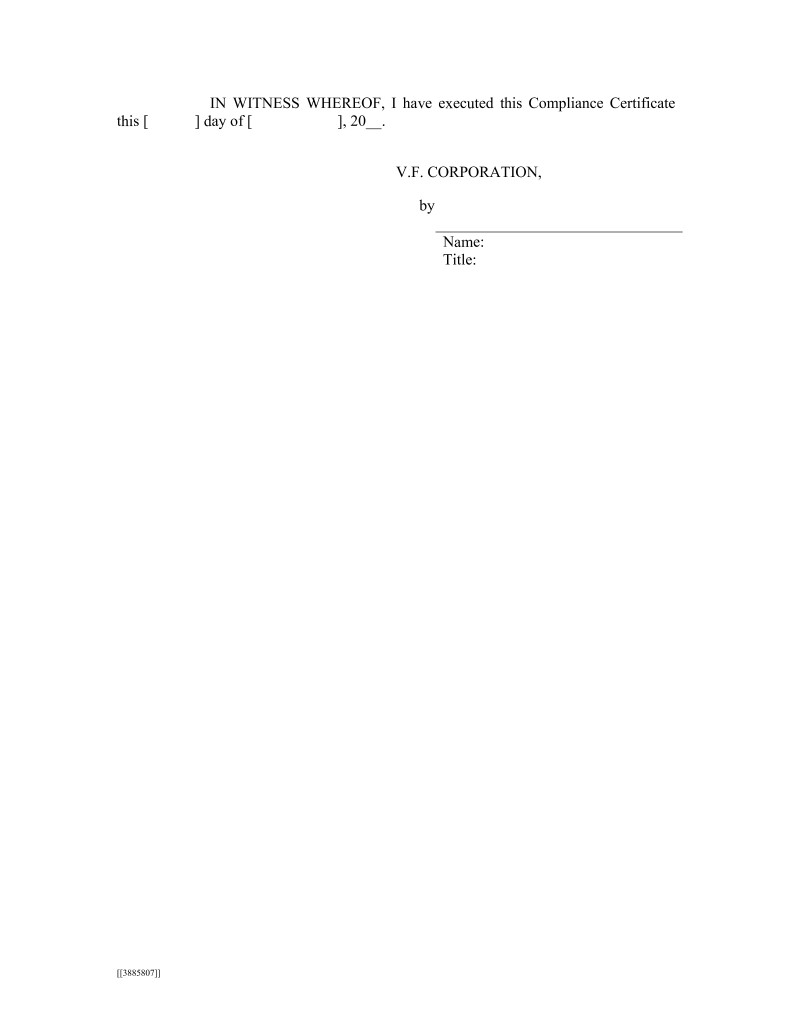 IN WITNESS WHEREOF, I have executed this Compliance Certificate this [ ] day of [ ], 20____.

V.F. CORPORATION,

by

____
Name:
Title:

[[3885807]]